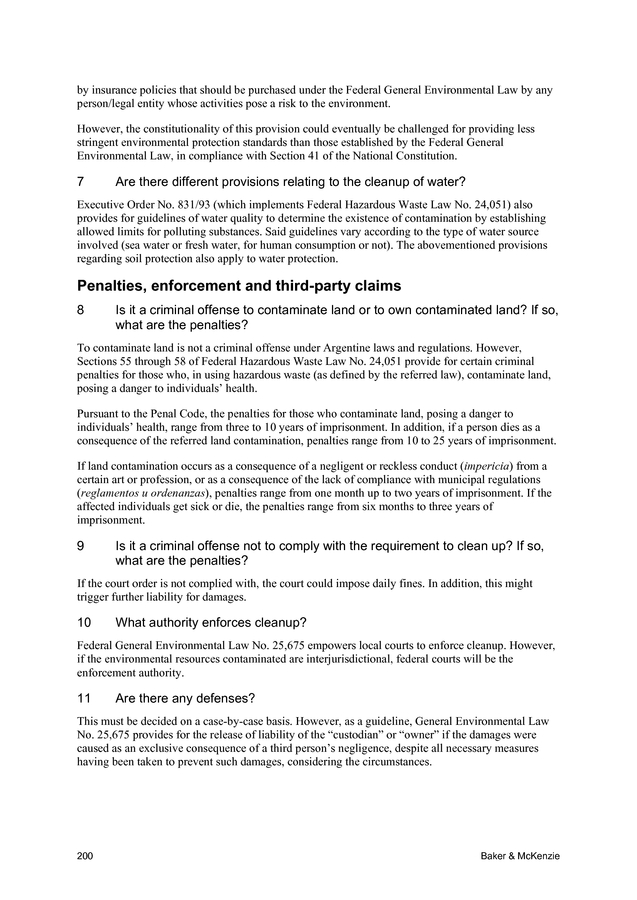 by insurance policies that should be purchased under the Federal General Environmental Law by any person/legal entity whose activities pose a risk to the environment.

However, the constitutionality of this provision could eventually be challenged for providing less stringent environmental protection standards than those established by the Federal General Environmental Law, in compliance with Section 41 of the National Constitution.

7 Are there different provisions relating to the cleanup of water?

Executive Order No. 831/93 (which implements Federal Hazardous Waste Law No. 24,051) also provides for guidelines of water quality to determine the existence of contamination by establishing allowed limits for polluting substances. Said guidelines vary according to the type of water source involved (sea water or fresh water, for human consumption or not). The abovementioned provisions regarding soil protection also apply to water protection.

Penalties, enforcement and third-party claims

8 Is it a criminal offense to contaminate land or to own contaminated land? If so, what are the penalties?

To contaminate land is not a criminal offense under Argentine laws and regulations. However, Sections 55 through 58 of Federal Hazardous Waste Law No. 24,051 provide for certain criminal penalties for those who, in using hazardous waste (as defined by the referred law), contaminate land, posing a danger to individuals' health.

Pursuant to the Penal Code, the penalties for those who contaminate land, posing a danger to individuals' health, range from three to 10 years of imprisonment. In addition, if a person dies as a consequence of the referred land contamination, penalties range from 10 to 25 years of imprisonment.

If land contamination occurs as a consequence of a negligent or reckless conduct (impericia) from a certain art or profession, or as a consequence of the lack of compliance with municipal regulations (reglamentos u ordenanzas), penalties range from one month up to two years of imprisonment. If the affected individuals get sick or die, the penalties range from six months to three years of imprisonment.

9 Is it a criminal offense not to comply with the requirement to clean up? If so, what are the penalties?

If the court order is not complied with, the court could impose daily fines. In addition, this might trigger further liability for damages.

10 What authority enforces cleanup?

Federal General Environmental Law No. 25,675 empowers local courts to enforce cleanup. However, if the environmental resources contaminated are interjurisdictional, federal courts will be the enforcement authority.

11 Are there any defenses?

This must be decided on a case-by-case basis. However, as a guideline, General Environmental Law No. 25,675 provides for the release of liability of the "custodian" or "owner" if the damages were caused as an exclusive consequence of a third person's negligence, despite all necessary measures having been taken to prevent such damages, considering the circumstances.

200 Baker & McKenzie